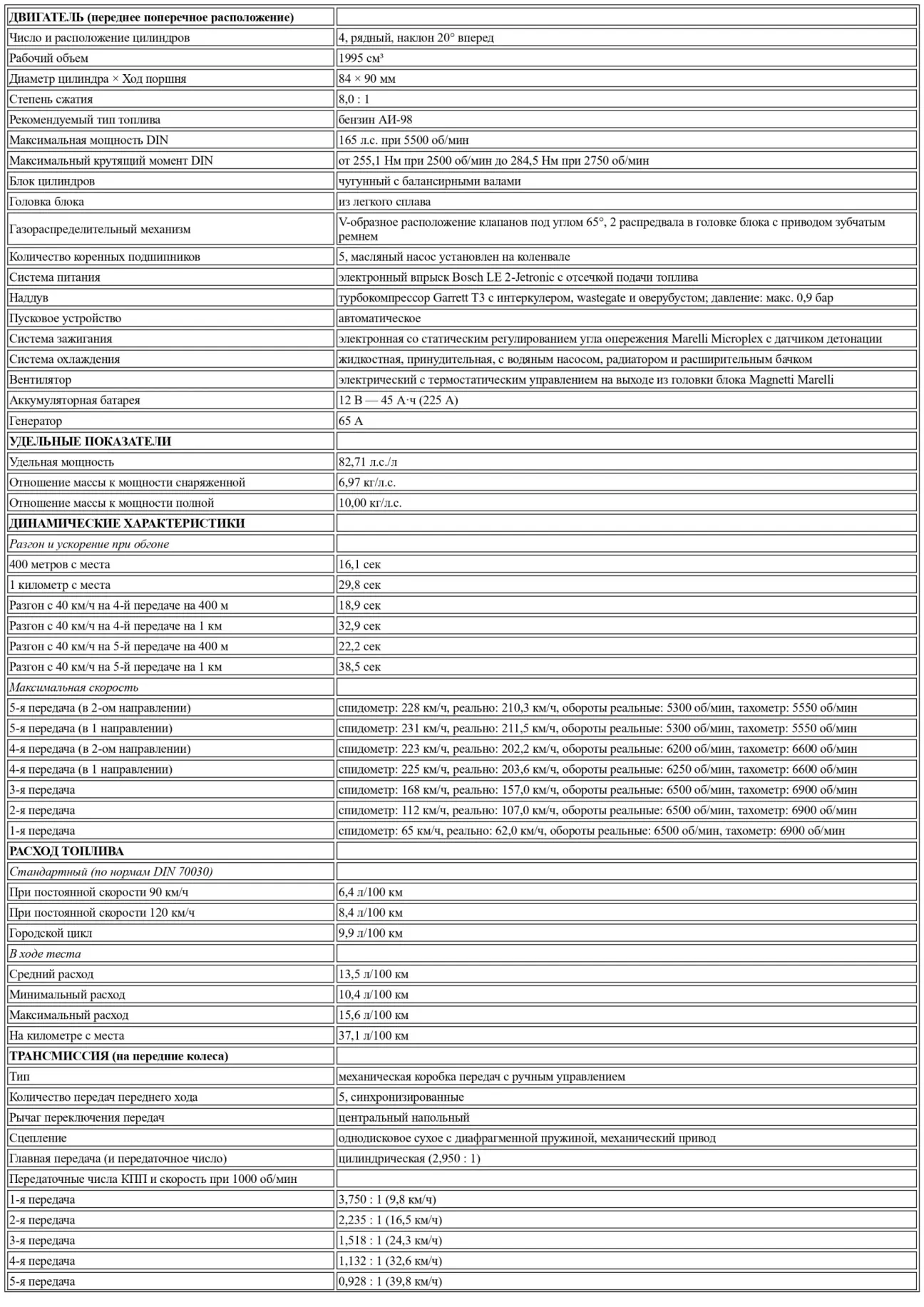 | ДВИГАТЕЛЬ (переднее поперечное расположение) | |
|---|---|
| Число и расположение цилиндров | 4, рядный, наклон 20° вперед |
| Рабочий объем | 1995 см³ |
| Диаметр цилиндра × Ход поршня | 84 × 90 мм |
| Степень сжатия | 8,0 : 1 |
| Рекомендуемый тип топлива | бензин АИ-98 |
| Максимальная мощность DIN | 165 л.с. при 5500 об/мин |
| Максимальный крутящий момент DIN | от 255,1 Нм при 2500 об/мин до 284,5 Нм при 2750 об/мин |
| Блок цилиндров | чугунный с балансирными валами |
| Головка блока | из легкого сплава |
| Газораспределительный механизм | V-образное расположение клапанов под углом 65°, 2 распредвала в головке блока с приводом зубчатым ремнем |
| Количество коренных подшипников | 5, масляный насос установлен на коленвале |
| Система питания | электронный впрыск Bosch LE 2-Jetronic с отсечкой подачи топлива |
| Наддув | турбокомпрессор Garrett T3 с интеркулером, wastegate и оверубустом; давление: макс. 0,9 бар |
| Пусковое устройство | автоматическое |
| Система зажигания | электронная со статическим регулированием угла опережения Marelli Microplex с датчиком детонации |
| Система охлаждения | жидкостная, принудительная, с водяным насосом, радиатором и расширительным бачком |
| Вентилятор | электрический с термостатическим управлением на выходе из головки блока Magnetti Marelli |
| Аккумуляторная батарея | 12 В — 45 А·ч (225 А) |
| Генератор | 65 А |
| УДЕЛЬНЫЕ ПОКАЗАТЕЛИ | |
| Удельная мощность | 82,71 л.с./л |
| Отношение массы к мощности снаряженной | 6,97 кг/л.с. |
| Отношение массы к мощности полной | 10,00 кг/л.с. |
| ДИНАМИЧЕСКИЕ ХАРАКТЕРИСТИКИ | |
| Разгон и ускорение при обгоне | |
| 400 метров с места | 16,1 сек |
| 1 километр с места | 29,8 сек |
| Разгон с 40 км/ч на 4-й передаче на 400 м | 18,9 сек |
| Разгон с 40 км/ч на 4-й передаче на 1 км | 32,9 сек |
| Разгон с 40 км/ч на 5-й передаче на 400 м | 22,2 сек |
| Разгон с 40 км/ч на 5-й передаче на 1 км | 38,5 сек |
| Максимальная скорость | |
| 5-я передача (в 2-ом направлении) | спидометр: 228 км/ч, реально: 210,3 км/ч, обороты реальные: 5300 об/мин, тахометр: 5550 об/мин |
| 5-я передача (в 1 направлении) | спидометр: 231 км/ч, реально: 211,5 км/ч, обороты реальные: 5300 об/мин, тахометр: 5550 об/мин |
| 4-я передача (в 2-ом направлении) | спидометр: 223 км/ч, реально: 202,2 км/ч, обороты реальные: 6200 об/мин, тахометр: 6600 об/мин |
| 4-я передача (в 1 направлении) | спидометр: 225 км/ч, реально: 203,6 км/ч, обороты реальные: 6250 об/мин, тахометр: 6600 об/мин |
| 3-я передача | спидометр: 168 км/ч, реально: 157,0 км/ч, обороты реальные: 6500 об/мин, тахометр: 6900 об/мин |
| 2-я передача | спидометр: 112 км/ч, реально: 107,0 км/ч, обороты реальные: 6500 об/мин, тахометр: 6900 об/мин |
| 1-я передача | спидометр: 65 км/ч, реально: 62,0 км/ч, обороты реальные: 6500 об/мин, тахометр: 6900 об/мин |
| РАСХОД ТОПЛИВА | |
| Стандартный (по нормам DIN 70030) | |
| При постоянной скорости 90 км/ч | 6,4 л/100 км |
| При постоянной скорости 120 км/ч | 8,4 л/100 км |
| Городской цикл | 9,9 л/100 км |
| В ходе теста | |
| Средний расход | 13,5 л/100 км |
| Минимальный расход | 10,4 л/100 км |
| Максимальный расход | 15,6 л/100 км |
| На километре с места | 37,1 л/100 км |
| ТРАНСМИССИЯ (на передние колеса) | |
| Тип | механическая коробка передач с ручным управлением |
| Количество передач переднего хода | 5, синхронизированные |
| Рычаг переключения передач | центральный напольный |
| Сцепление | однодисковое сухое с диафрагменной пружиной, механический привод |
| Главная передача (и передаточное число) | цилиндрическая (2,950 : 1) |
| Передаточные числа КПП и скорость при 1000 об/мин | |
| 1-я передача | 3,750 : 1 (9,8 км/ч) |
| 2-я передача | 2,235 : 1 (16,5 км/ч) |
| 3-я передача | 1,518 : 1 (24,3 км/ч) |
| 4-я передача | 1,132 : 1 (32,6 км/ч) |
| 5-я передача | 0,928 : 1 (39,8 км/ч) |